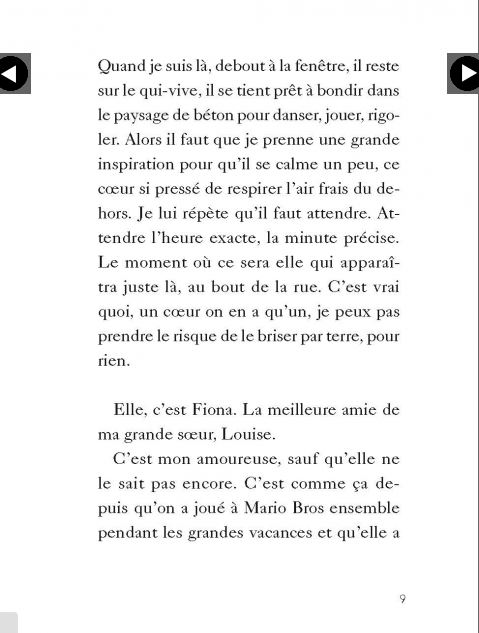 Quand je suis là, debout à la fenêtre, il reste sur le qui-vive, il se tient prêt à bondir dans le paysage de béton pour danser, jouer, rigoler. Alors il faut que je prenne une grande inspiration pour qu'il se calme un peu, ce cœur si pressé de respirer l'air frais du dehors. Je lui répète qu'il faut attendre. Attendre l'heure exacte, la minute précise. Le moment où ce sera elle qui apparaîtra juste là, au bout de la rue. C'est vrai quoi, un cœur on en a qu'un, je peux pas prendre le risque de le briser par terre, pour rien.

Elle, c'est Fiona. La meilleure amie de ma grande sœur, Louise.

C'est mon amoureuse, sauf qu'elle ne le sait pas encore. C'est comme ça depuis qu'on a joué à Mario Bros ensemble pendant les grandes vacances et qu'elle a

9